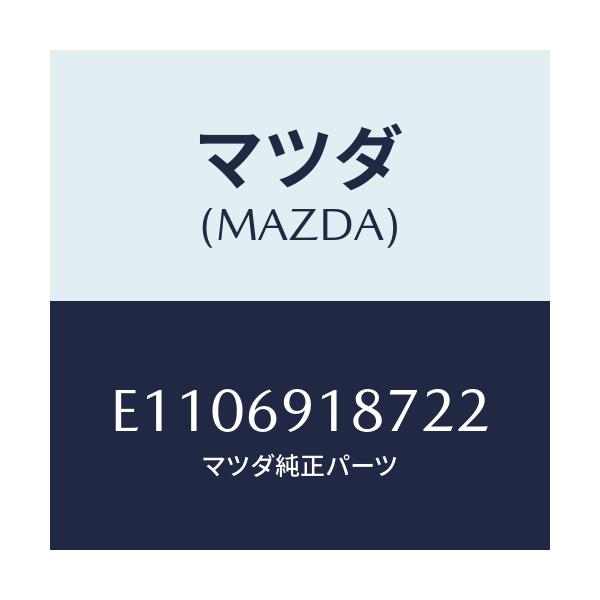 マツダ
(MAZDA)

E1106918722
マツダ純正パーツ